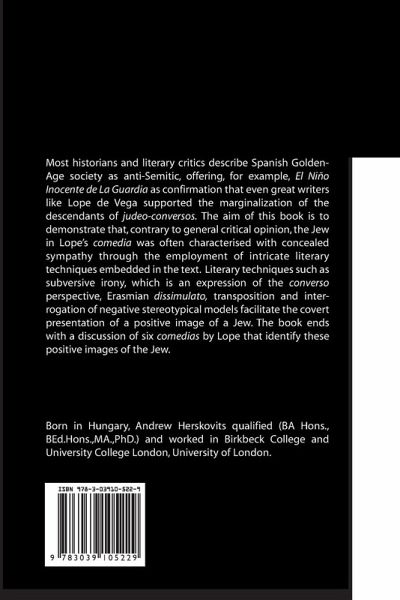 Most historians and literary critics describe Spanish Golden-Age society as anti-Semitic, offering, for example, El Niño Inocente de La Guardia as confirmation that even great writers like Lope de Vega supported the marginalization of the descendants of judeo-conversos. The aim of this book is to demonstrate that, contrary to general critical opinion, the Jew in Lope's comedia was often characterised with concealed sympathy through the employment of intricate literary techniques embedded in the text. Literary techniques such as subversive irony, which is an expression of the converso perspective, Erasmian dissimulato, transposition and interrogation of negative stereotypical models facilitate the covert presentation of a positive image of a Jew. The book ends with a discussion of six comedias by Lope that identify these positive images of the Jew.

Born in Hungary, Andrew Herskovits qualified (BA Hons., BEd.Hons.,MA.,PhD.) and worked in Birkbeck College and University College London, University of London.

ISBN 978-3-03910-522-9

9 783039 105229